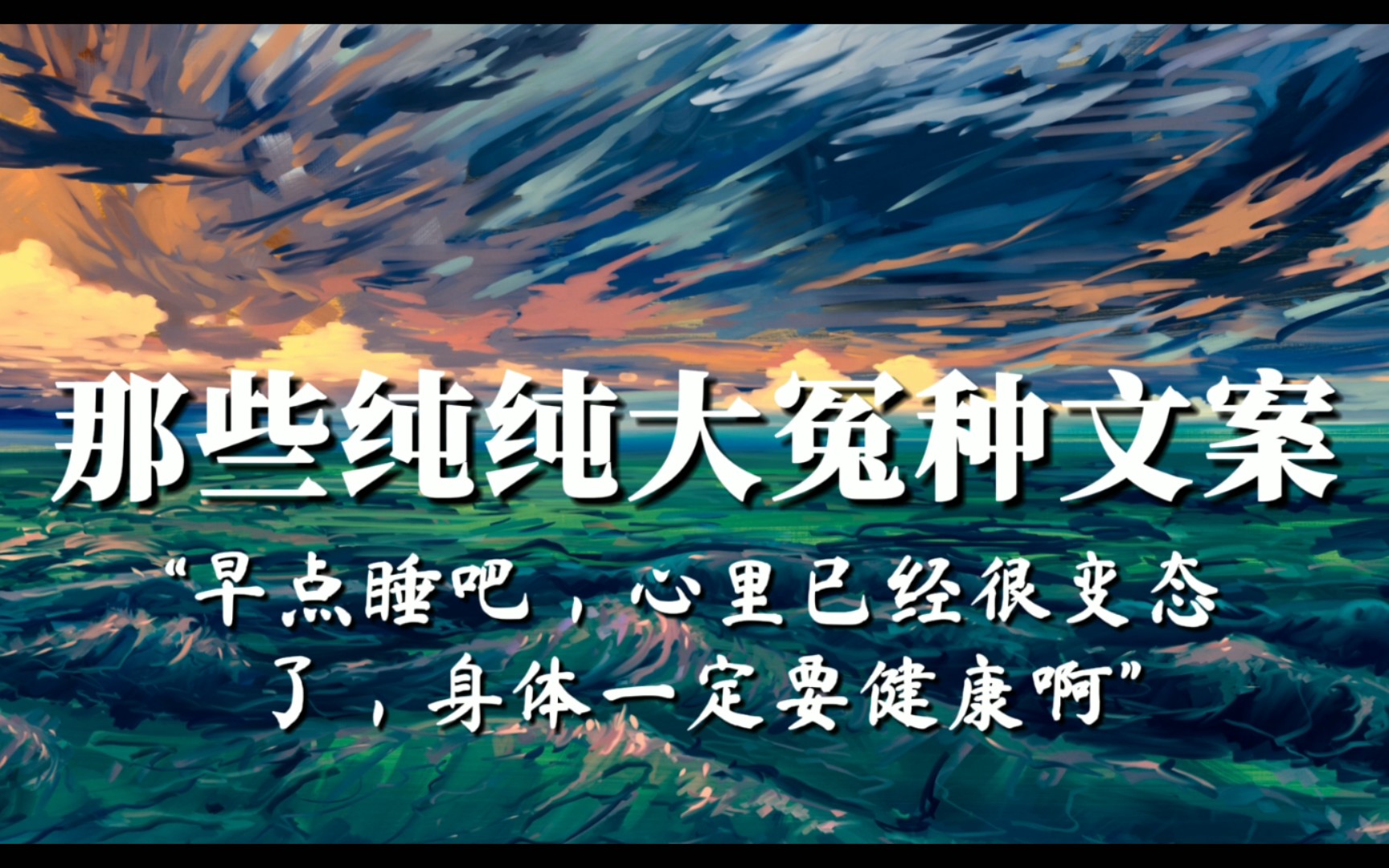 那些纯纯大冤种文案

“早点睡吧，心里已经很变态了，身体一定要健康啊”